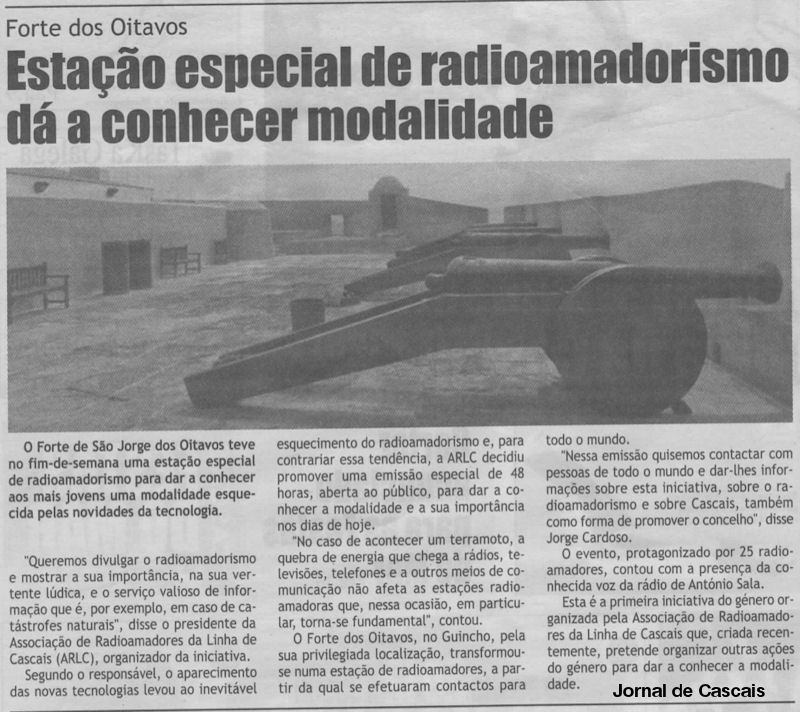 Forte dos Oitavos

Estação especial de radioamadorismo dá a conhecer modalidade

O Forte de São Jorge dos Oitavos teve no fim-de-semana uma estação especial de radioamadorismo para dar a conhecer aos mais jovens uma modalidade esquecida pelas novidades da tecnologia.

"Queremos divulgar o radioamadorismo e mostrar a sua importância, na sua vertente lúdica, e o serviço valioso de informação que é, por exemplo, em caso de catástrofes naturais", disse o presidente da Associação de Radioamadores da Linha de Cascais (ARLC), organizador da iniciativa.

Segundo o responsável, o aparecimento das novas tecnologias levou ao inevitável esquecimento do radioamadorismo e, para contrariar essa tendência, a ARLC decidiu promover uma emissão especial de 48 horas, aberta ao público, para dar a conhecer a modalidade e a sua importância nos dias de hoje.

"No caso de acontecer um terramoto, a quebra de energia que chega a rádios, televisões, telefones e a outros meios de comunicação não afeta as estações radioamadoras que, nessa ocasião, em particular, torna-se fundamental", contou.

O Forte dos Oitavos, no Guincho, pela sua privilegiada localização, transformou-se numa estação de radioamadores, a partir da qual se efetuaram contactos para todo o mundo.

"Nessa emissão quisemos contactar com pessoas de todo o mundo e dar-lhes informações sobre esta iniciativa, sobre o radioamadorismo e sobre Cascais, também como forma de promover o concelho", disse Jorge Cardoso.

O evento, protagonizado por 25 radioamadores, contou com a presença da conhecida voz da rádio de António Sala.

Esta é a primeira iniciativa do género organizada pela Associação de Radioamadores da Linha de Cascais que, criada recentemente, pretende organizar outras ações do género para dar a conhecer a modalidade.

Jornal de Cascais